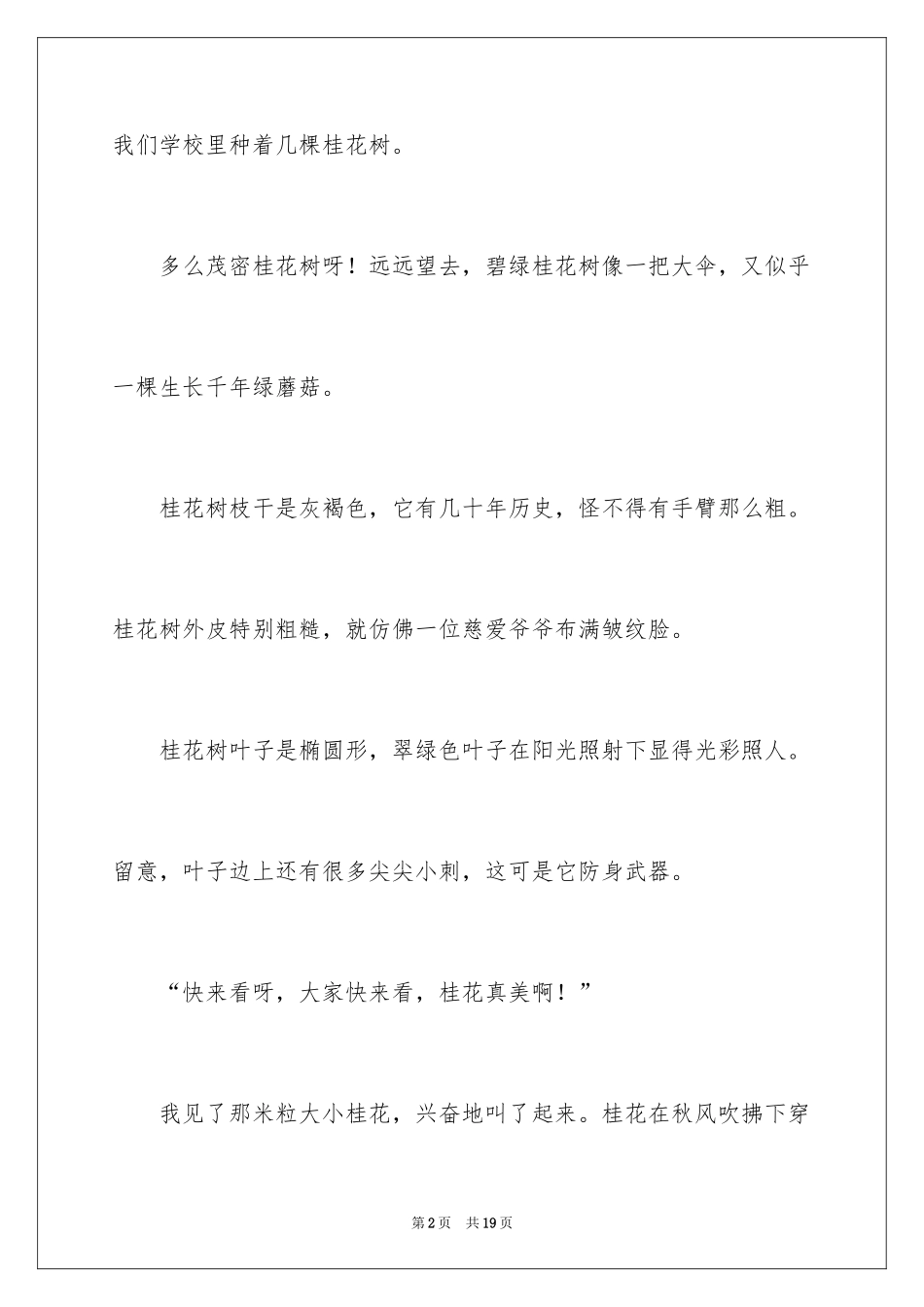 我们学校里种着几棵桂花树。

多么茂密桂花树呀！远远望去，碧绿桂花树像一把大伞，又似乎一棵生长千年绿蘑菇。

桂花树枝干是灰褐色，它有几十年历史，怪不得有手臂那么粗。桂花树外皮特别粗糙，就仿佛一位慈爱爷爷布满皱纹脸。

桂花树叶子是椭圆形，翠绿色叶子在阳光照射下显得光彩照人。留意，叶子边上还有很多尖尖小刺，这可是它防身武器。

“快来看呀，大家快来看，桂花真美啊！”

我见了那米粒大小桂花，兴奋地叫了起来。桂花在秋风吹拂下穿

第2页　共19页